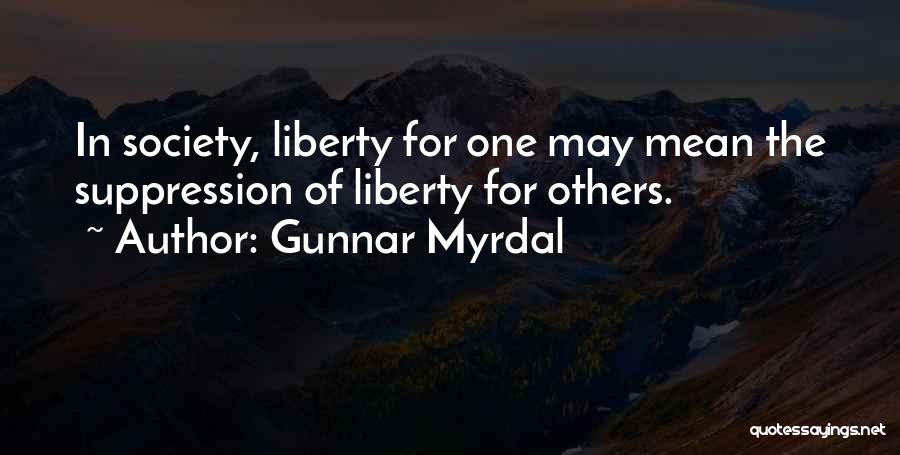 In society, liberty for one may mean the suppression of liberty for others.

~ Author: Gunnar Myrdal

quotessayings.net